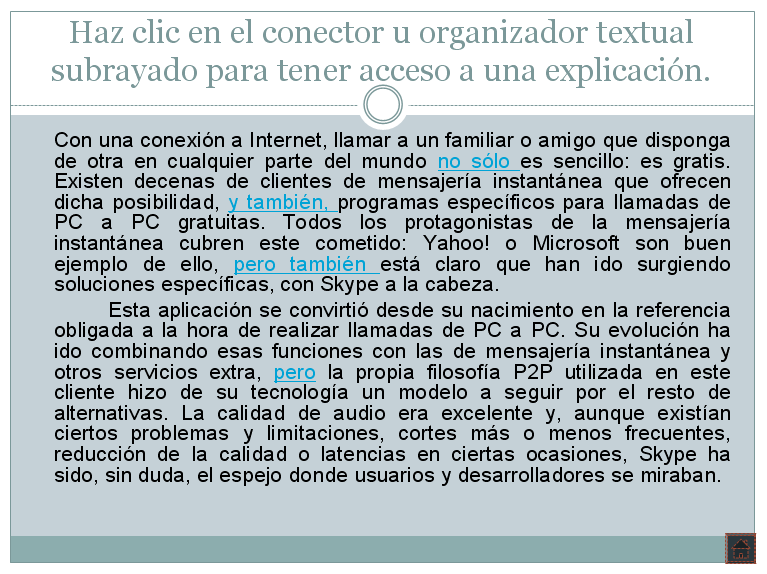 Haz clic en el conector u organizador textual subrayado para tener acceso a una explicación.

Con una conexión a Internet, llamar a un familiar o amigo que disponga de otra en cualquier parte del mundo no sólo es sencillo: es gratis. Existen decenas de clientes de mensajería instantánea que ofrecen dicha posibilidad, y también, programas específicos para llamadas de PC a PC gratuitas. Todos los protagonistas de la mensajería instantánea cubren este cometido: Yahoo! o Microsoft son buen ejemplo de ello, pero también está claro que han ido surgiendo soluciones específicas, con Skype a la cabeza.

Esta aplicación se convirtió desde su nacimiento en la referencia obligada a la hora de realizar llamadas de PC a PC. Su evolución ha ido combinando esas funciones con las de mensajería instantánea y otros servicios extra, pero la propia filosofía P2P utilizada en este cliente hizo de su tecnología un modelo a seguir por el resto de alternativas. La calidad de audio era excelente y, aunque existían ciertos problemas y limitaciones, cortes más o menos frecuentes, reducción de la calidad o latencias en ciertas ocasiones, Skype ha sido, sin duda, el espejo donde usuarios y desarrolladores se miraban.